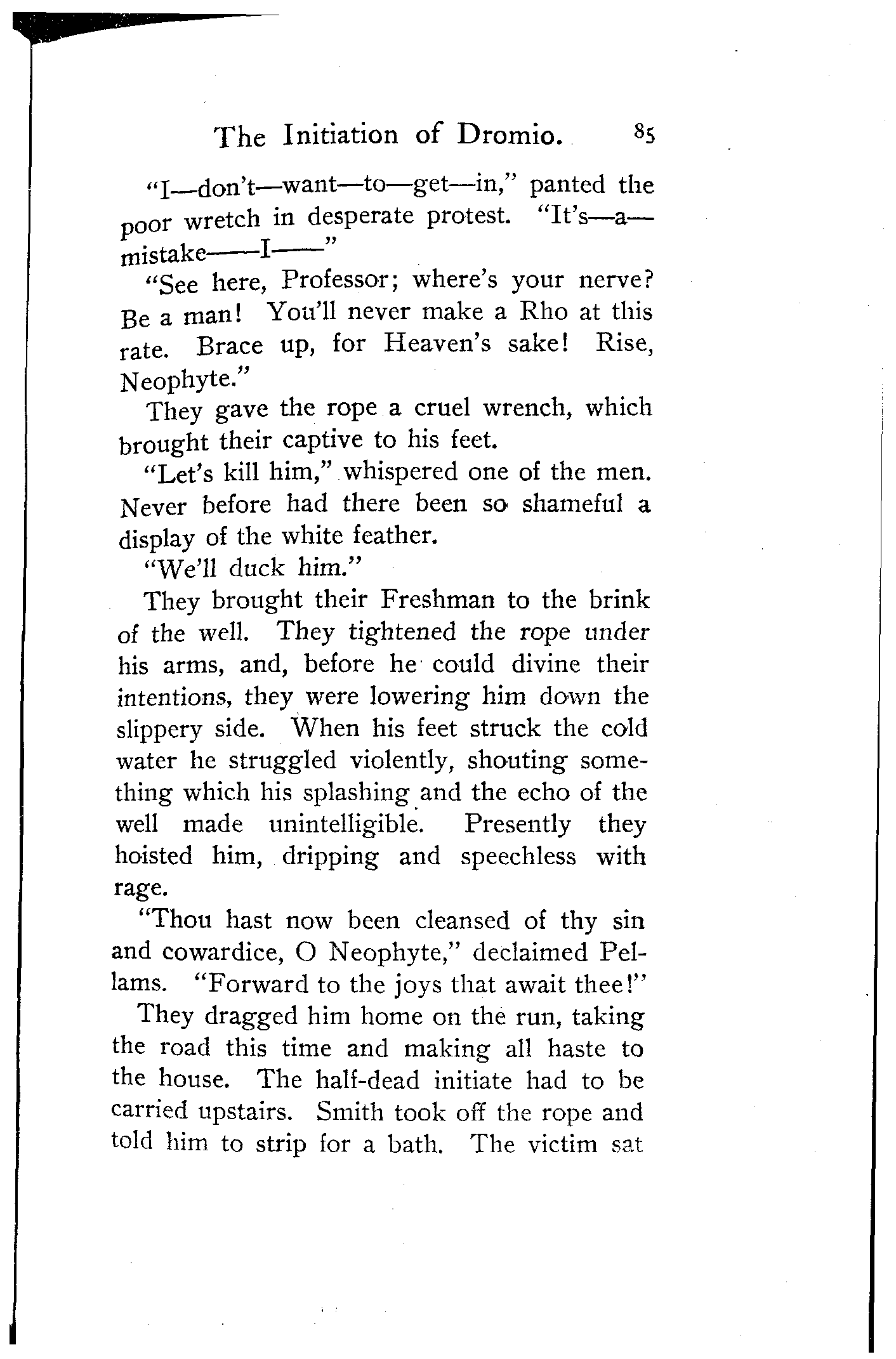 The Initiation of Dromio. 85

"I—don't—want—to—get—in," panted the poor wretch in desperate protest. "It's—a—mistake——I——"

"See here, Professor; where's your nerve? Be a man! You'll never make a Rho at this rate. Brace up, for Heaven's sake! Rise, Neophyte."

They gave the rope a cruel wrench, which brought their captive to his feet.

"Let's kill him," whispered one of the men. Never before had there been so shameful a display of the white feather.

"We'll duck him."

They brought their Freshman to the brink of the well. They tightened the rope under his arms, and, before he could divine their intentions, they were lowering him down the slippery side. When his feet struck the cold water he struggled violently, shouting something which his splashing and the echo of the well made unintelligible. Presently they hoisted him, dripping and speechless with rage.

"Thou hast now been cleansed of thy sin and cowardice, O Neophyte," declaimed Pellams. "Forward to the joys that await thee!"

They dragged him home on the run, taking the road this time and making all haste to the house. The half-dead initiate had to be carried upstairs. Smith took off the rope and told him to strip for a bath. The victim sat